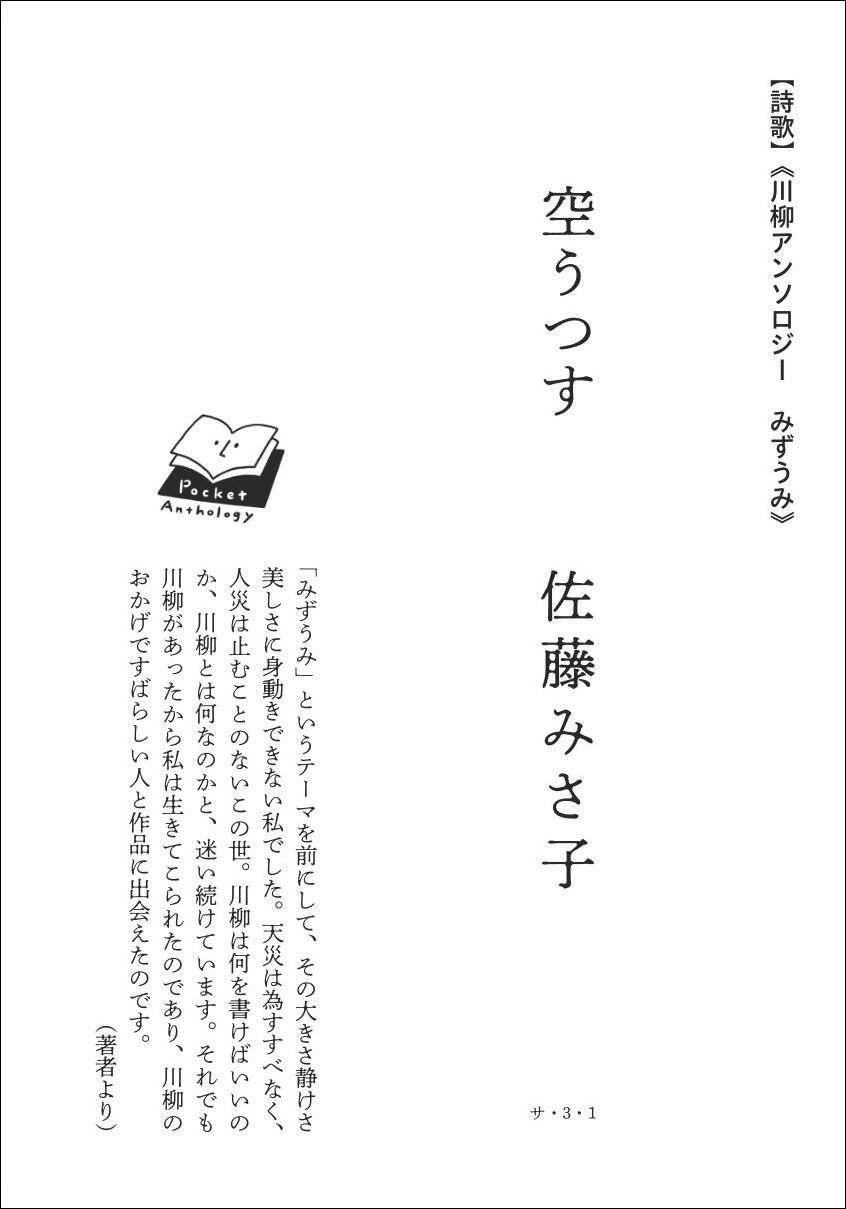 【詩歌】《川柳アンソロジー　みずうみ》

空うつす

佐藤みさ子

サ・3・1

Pocket Anthology

「みずうみ」というテーマを前にして、その大きさ静けさ美しさに身動きできない私でした。天災は為すすべなく、人災は止むことのないこの世。川柳は何を書けばいいのか、川柳とは何なのかと、迷い続けています。それでも川柳があったから私は生きてこられたのであり、川柳のおかげですばらしい人と作品に出会えたのです。

（著者より）